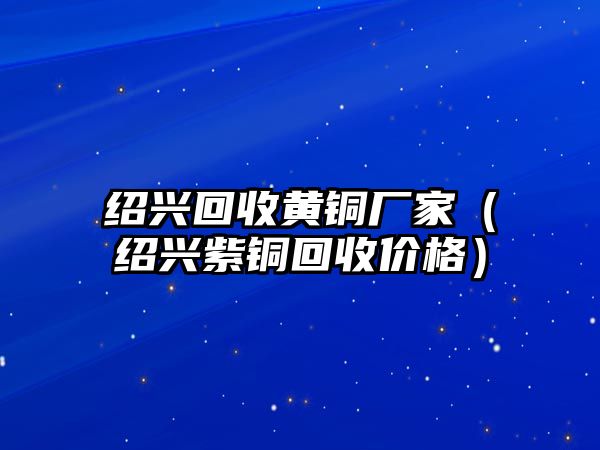 绍兴回收黄铜厂家（绍兴紫铜回收价格）